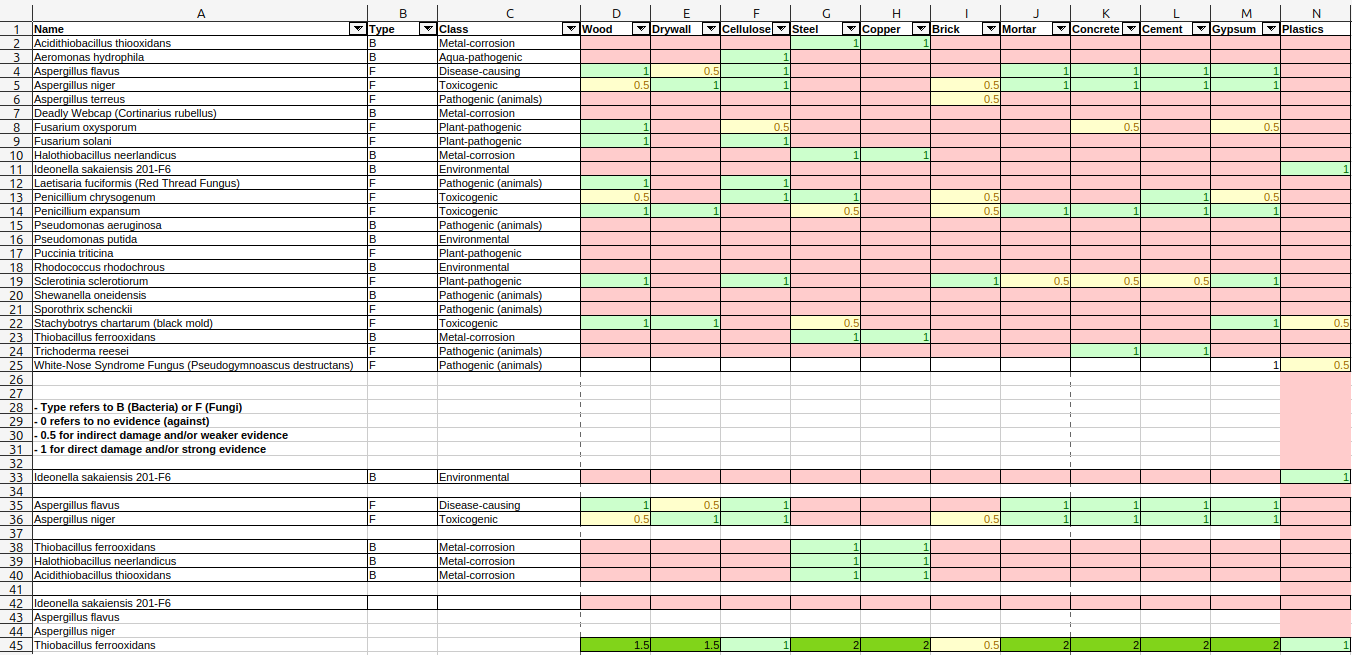 |  | A | B | C | D | E | F | G | H | I | J | K | L | M | N |
|---|---|---|---|---|---|---|---|---|---|---|---|---|---|---|
| 1 | Name | Type | Class | Wood | Drywall | Cellulose | Steel | Copper | Brick | Mortar | Concrete | Cement | Gypsum | Plastics |
| 2 | Acidithiobacillus thiooxidans | B | Metal-corrosion |  |  |  | 1 | 1 |  |  |  |  |  |  |
| 3 | Aeromonas hydrophila | B | Aqua-pathogenic |  |  | 1 |  |  |  |  |  |  |  |  |
| 4 | Aspergillus flavus | F | Disease-causing | 1 | 0.5 | 1 |  |  |  | 1 | 1 | 1 | 1 |  |
| 5 | Aspergillus niger | F | Toxicogenic | 0.5 | 1 | 1 |  |  | 0.5 | 1 | 1 | 1 | 1 |  |
| 6 | Aspergillus terreus | F | Pathogenic (animals) |  |  |  |  |  | 0.5 |  |  |  |  |  |
| 7 | Deadly Webcap (Cortinarius rubellus) | B | Metal-corrosion |  |  |  |  |  |  |  |  |  |  |  |
| 8 | Fusarium oxysporum | F | Plant-pathogenic | 1 |  | 0.5 |  |  |  |  | 0.5 |  | 0.5 |  |
| 9 | Fusarium solani | F | Plant-pathogenic | 1 |  | 1 |  |  |  |  |  |  |  |  |
| 10 | Halothiobacillus neerlandicus | B | Metal-corrosion |  |  |  | 1 | 1 |  |  |  |  |  |  |
| 11 | Ideonella sakaiensis 201-F6 | B | Environmental |  |  |  |  |  |  |  |  |  |  | 1 |
| 12 | Laetisaria fuciformis (Red Thread Fungus) | F | Pathogenic (animals) | 1 |  | 1 |  |  |  |  |  |  |  |  |
| 13 | Penicillium chrysogenum | F | Toxicogenic | 0.5 |  | 1 | 1 |  | 0.5 |  |  | 1 | 0.5 |  |
| 14 | Penicillium expansum | F | Toxicogenic | 1 | 1 |  | 0.5 |  | 0.5 | 1 | 1 | 1 | 1 |  |
| 15 | Pseudomonas aeruginosa | B | Pathogenic (animals) |  |  |  |  |  |  |  |  |  |  |  |
| 16 | Pseudomonas putida | B | Environmental |  |  |  |  |  |  |  |  |  |  |  |
| 17 | Puccinia triticina | F | Plant-pathogenic |  |  |  |  |  |  |  |  |  |  |  |
| 18 | Rhodococcus rhodochrous | B | Environmental |  |  |  |  |  |  |  |  |  |  |  |
| 19 | Sclerotinia sclerotiorum | F | Plant-pathogenic | 1 |  | 1 |  |  | 1 | 0.5 | 0.5 | 0.5 | 1 |  |
| 20 | Shewanella oneidensis | B | Pathogenic (animals) |  |  |  |  |  |  |  |  |  |  |  |
| 21 | Sporothrix schenckii | F | Pathogenic (animals) |  |  |  |  |  |  |  |  |  |  |  |
| 22 | Stachybotrys chartarum (black mold) | F | Toxicogenic | 1 | 1 |  | 0.5 |  |  |  |  |  | 1 | 0.5 |
| 23 | Thiobacillus ferrooxidans | B | Metal-corrosion |  |  |  | 1 | 1 |  |  |  |  |  |  |
| 24 | Trichoderma reesei | F | Pathogenic (animals) |  |  |  |  |  |  |  | 1 | 1 |  |  |
| 25 | White-Nose Syndrome Fungus (Pseudogymnoascus destructans) | F | Pathogenic (animals) |  |  |  |  |  |  |  |  |  | 1 | 0.5 |
| 26 |  |  |  |  |  |  |  |  |  |  |  |  |  |  |
| 27 |  |  |  |  |  |  |  |  |  |  |  |  |  |  |
| 28 | - Type refers to B (Bacteria) or F (Fungi) |  |  |  |  |  |  |  |  |  |  |  |  |  |
| 29 | - 0 refers to no evidence (against) |  |  |  |  |  |  |  |  |  |  |  |  |  |
| 30 | - 0.5 for indirect damage and/or weaker evidence |  |  |  |  |  |  |  |  |  |  |  |  |  |
| 31 | - 1 for direct damage and/or strong evidence |  |  |  |  |  |  |  |  |  |  |  |  |  |
| 32 |  |  |  |  |  |  |  |  |  |  |  |  |  |  |
| 33 | Ideonella sakaiensis 201-F6 | B | Environmental |  |  |  |  |  |  |  |  |  |  | 1 |
| 34 |  |  |  |  |  |  |  |  |  |  |  |  |  |  |
| 35 | Aspergillus flavus | F | Disease-causing | 1 | 0.5 | 1 |  |  |  | 1 | 1 | 1 | 1 |  |
| 36 | Aspergillus niger | F | Toxicogenic | 0.5 | 1 | 1 |  |  | 0.5 | 1 | 1 | 1 | 1 |  |
| 37 |  |  |  |  |  |  |  |  |  |  |  |  |  |  |
| 38 | Thiobacillus ferrooxidans | B | Metal-corrosion |  |  |  | 1 | 1 |  |  |  |  |  |  |
| 39 | Halothiobacillus neerlandicus | B | Metal-corrosion |  |  |  | 1 | 1 |  |  |  |  |  |  |
| 40 | Acidithiobacillus thiooxidans | B | Metal-corrosion |  |  |  | 1 | 1 |  |  |  |  |  |  |
| 41 |  |  |  |  |  |  |  |  |  |  |  |  |  |  |
| 42 | Ideonella sakaiensis 201-F6 |  |  |  |  |  |  |  |  |  |  |  |  |  |
| 43 | Aspergillus flavus |  |  |  |  |  |  |  |  |  |  |  |  |  |
| 44 | Aspergillus niger |  |  |  |  |  |  |  |  |  |  |  |  |  |
| 45 | Thiobacillus ferrooxidans |  |  | 1.5 | 1.5 | 1 | 2 | 2 | 0.5 | 2 | 2 | 2 | 2 | 1 |